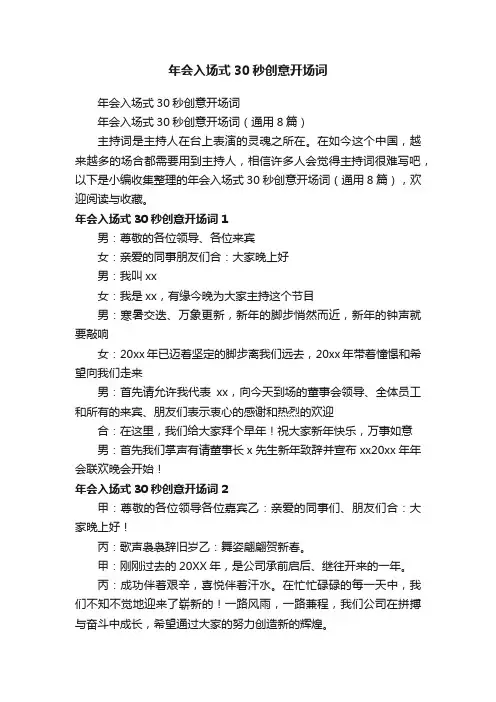 年会入场式 30 秒创意开场词

年会入场式 30 秒创意开场词

年会入场式 30 秒创意开场词（通用 8 篇）

主持词是主持人在台上表演的灵魂之所在。在如今这个中国，越来越多的场合都需要用到主持人，相信许多人会觉得主持词很难写吧，以下是小编收集整理的年会入场式 30 秒创意开场词（通用 8 篇），欢迎阅读与收藏。

年会入场式 30 秒创意开场词 1

男：尊敬的各位领导、各位来宾

女：亲爱的同事朋友们合：大家晚上好

男：我叫 xx

女：我是 xx，有缘今晚为大家主持这个节目

男：寒暑交迭、万象更新，新年的脚步悄然而近，新年的钟声就要敲响

女：20xx 年已迈着坚定的脚步离我们远去，20xx 年带着憧憬和希望向我们走来

男：首先请允许我代表 xx，向今天到场的董事会领导、全体员工和所有的来宾、朋友们表示衷心的感谢和热烈的欢迎

合：在这里，我们给大家拜个早年！祝大家新年快乐，万事如意

男：首先我们掌声有请董事长 x 先生新年致辞并宣布 xx20xx 年年会联欢晚会开始！

年会入场式 30 秒创意开场词 2

甲：尊敬的各位领导各位嘉宾乙：亲爱的同事们、朋友们合：大家晚上好！

丙：歌声袅袅辞旧岁乙：舞姿翩翩贺新春。

甲：刚刚过去的 20XX 年，是公司承前启后、继往开来的一年。

丙：成功伴着艰辛，喜悦伴着汗水。在忙忙碌碌的每一天中，我们不知不觉地迎来了崭新的！一路风雨，一路兼程，我们公司在拼搏与奋斗中成长，希望通过大家的努力创造新的辉煌。